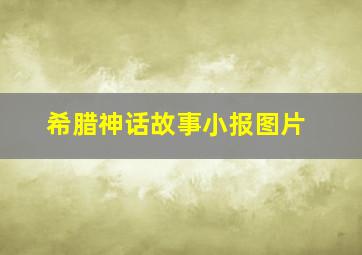 希腊神话故事小报图片